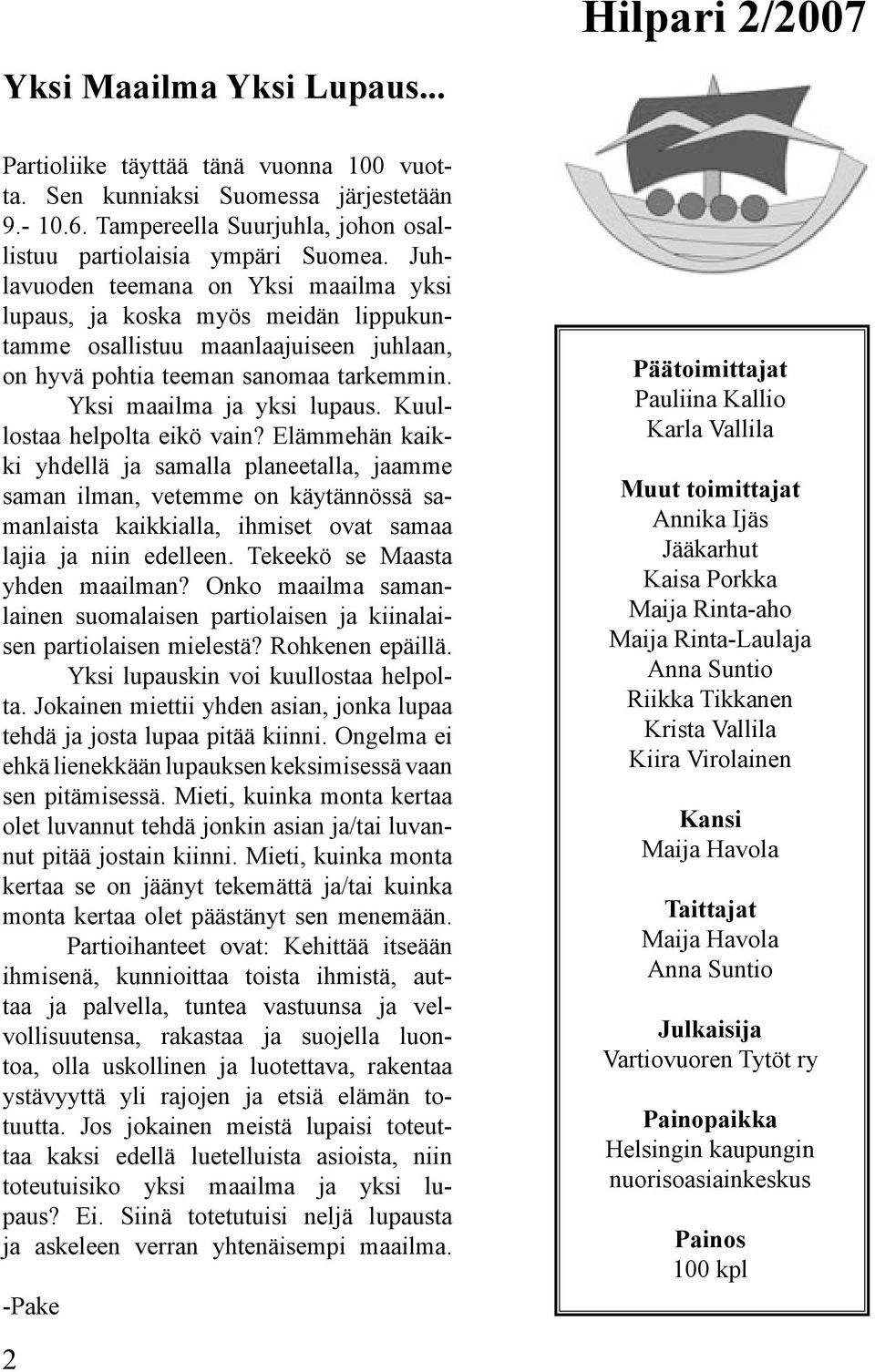 Hilpari 2/2007

Yksi Maailma Yksi Lupaus...

Partioliike täyttää tänä vuonna 100 vuotta. Sen kunniaksi Suomessa järjestetään 9.- 10.6. Tampereella Suurjuhla, johon osallistuu partiolaisia ympäri Suomea. Juhlavuoden teemana on Yksi maailma yksi lupaus, ja koska myös meidän lippukuntamme osallistuu maanlaajuiseen juhlaan, on hyvä pohtia teeman sanomaa tarkemmin.

Yksi maailma ja yksi lupaus. Kuullostaa helpolta eikö vain? Elämmehän kaikki yhdellä ja samalla planeetalla, jaamme saman ilman, vetemme on käytännössä samanlaista kaikkialla, ihmiset ovat samaa lajia ja niin edelleen. Tekeekö se Maasta yhden maailman? Onko maailma samanlainen suomalaisen partiolaisen ja kiinalaisen partiolaisen mielestä? Rohkenen epäillä.

Yksi lupauskin voi kuullostaa helpolta. Jokainen miettii yhden asian, jonka lupaa tehdä ja josta lupaa pitää kiinni. Ongelma ei ehkä lienekkään lupauksen keksimisessä vaan sen pitämisessä. Mieti, kuinka monta kertaa olet luvannut tehdä jonkin asian ja/tai luvannut pitää jostain kiinni. Mieti, kuinka monta kertaa se on jäänyt tekemättä ja/tai kuinka monta kertaa olet päästänyt sen menemään.

Partioihanteet ovat: Kehittää itseään ihmisenä, kunnioittaa toista ihmistä, auttaa ja palvella, tuntea vastuunsa ja velvollisuutensa, rakastaa ja suojella luontoa, olla uskollinen ja luotettava, rakentaa ystävyyttä yli rajojen ja etsiä elämän totuutta. Jos jokainen meistä lupaisi toteuttaa kaksi edellä luetelluista asioista, niin toteutuisiko yksi maailma ja yksi lupaus? Ei. Siinä totetutuisi neljä lupausta ja askeleen verran yhtenäisempi maailma.

-Pake

2

Päätoimittajat
Pauliina Kallio
Karla Vallila

Muut toimittajat
Annika Ijäs
Jääkarhut
Kaisa Porkka
Maija Rinta-aho
Maija Rinta-Laulaja
Anna Suntio
Riikka Tikkanen
Krista Vallila
Kiira Virolainen

Kansi
Maija Havola

Taittajat
Maija Havola
Anna Suntio

Julkaisija
Vartiovuoren Tytöt ry

Painopaikka
Helsingin kaupungin nuorisoasiainkeskus

Painos
100 kpl